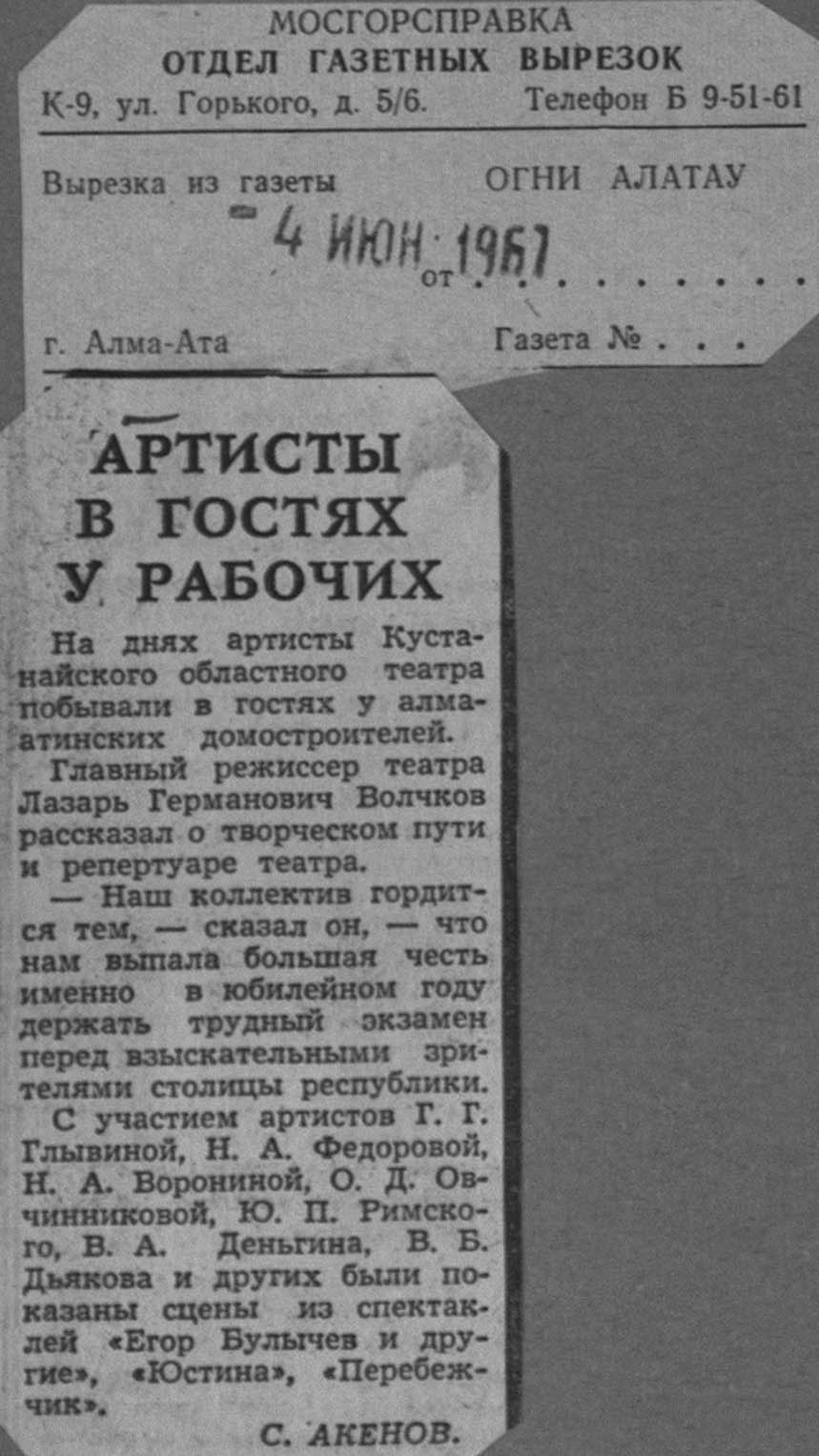 МОСГОРСПРАВКА
ОТДЕЛ ГАЗЕТНЫХ ВЫРЕЗОК
К-9, ул. Горького, д. 5/6. Телефон Б 9-51-61

Вырезка из газеты ОГНИ АЛАТАУ

4 ИЮН 1967
от . . . . . . . . .

г. Алма-Ата Газета № . . .

АРТИСТЫ В ГОСТЯХ У РАБОЧИХ

На днях артисты Кустанайского областного театра побывали в гостях у алмаатинских домостроителей.

Главный режиссер театра Лазарь Германович Волчков рассказал о творческом пути и репертуаре театра.

— Наш коллектив гордится тем, — сказал он, — что нам выпала большая честь именно в юбилейном году держать трудный экзамен перед взыскательными зрителями столицы республики.

С участием артистов Г. Г. Глывиной, Н. А. Федоровой, Н. А. Ворониной, О. Д. Овчинниковой, Ю. П. Римского, В. А. Деньгина, В. Б. Дьякова и других были показаны сцены из спектаклей «Егор Булычев и другие», «Юстина», «Перебежчик».

С. АКЕНОВ.